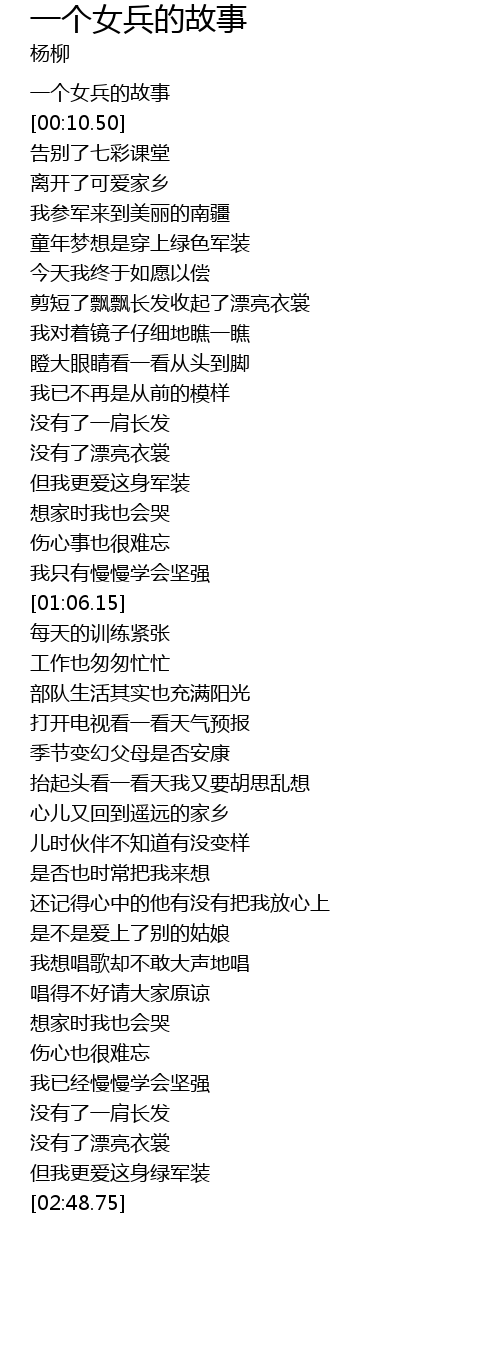 一个女兵的故事
杨柳

一个女兵的故事
[00:10.50]
告别了七彩课堂
离开了可爱家乡
我参军来到美丽的南疆
童年梦想是穿上绿色军装
今天我终于如愿以偿
剪短了飘飘长发收起了漂亮衣裳
我对着镜子仔细地瞧一瞧
瞪大眼睛看一看从头到脚
我已不再是从前的模样
没有了一肩长发
没有了漂亮衣裳
但我更爱这身军装
想家时我也会哭
伤心事也很难忘
我只有慢慢学会坚强
[01:06.15]
每天的训练紧张
工作也匆匆忙忙
部队生活其实也充满阳光
打开电视看一看天气预报
季节变幻父母是否安康
抬起头看一看天我又要胡思乱想
心儿又回到遥远的家乡
儿时伙伴不知道有没变样
是否也时常把我来想
还记得心中的他有没有把我放心上
是不是爱上了别的姑娘
我想唱歌却不敢大声地唱
唱得不好请大家原谅
想家时我也会哭
伤心也很难忘
我已经慢慢学会坚强
没有了一肩长发
没有了漂亮衣裳
但我更爱这身绿军装
[02:48.75]